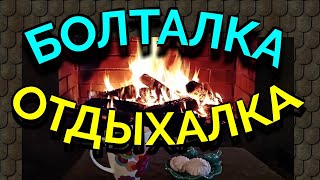 БОЛТАЛКА
ОТДЫХАЛКА